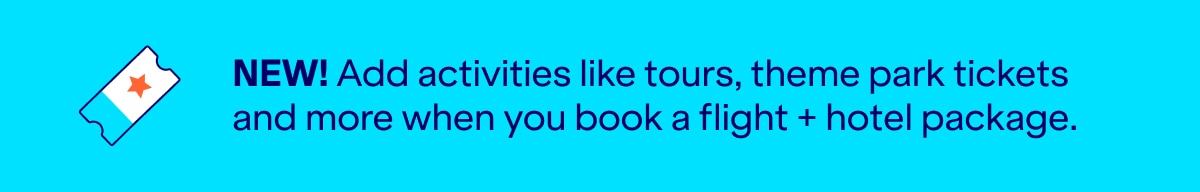 NEW! Add activities like tours, theme park tickets and more when you book a flight + hotel package.